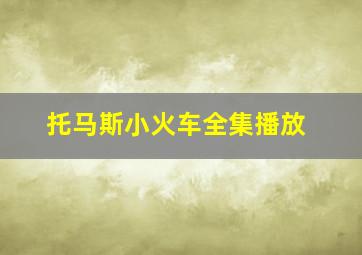 托马斯小火车全集播放